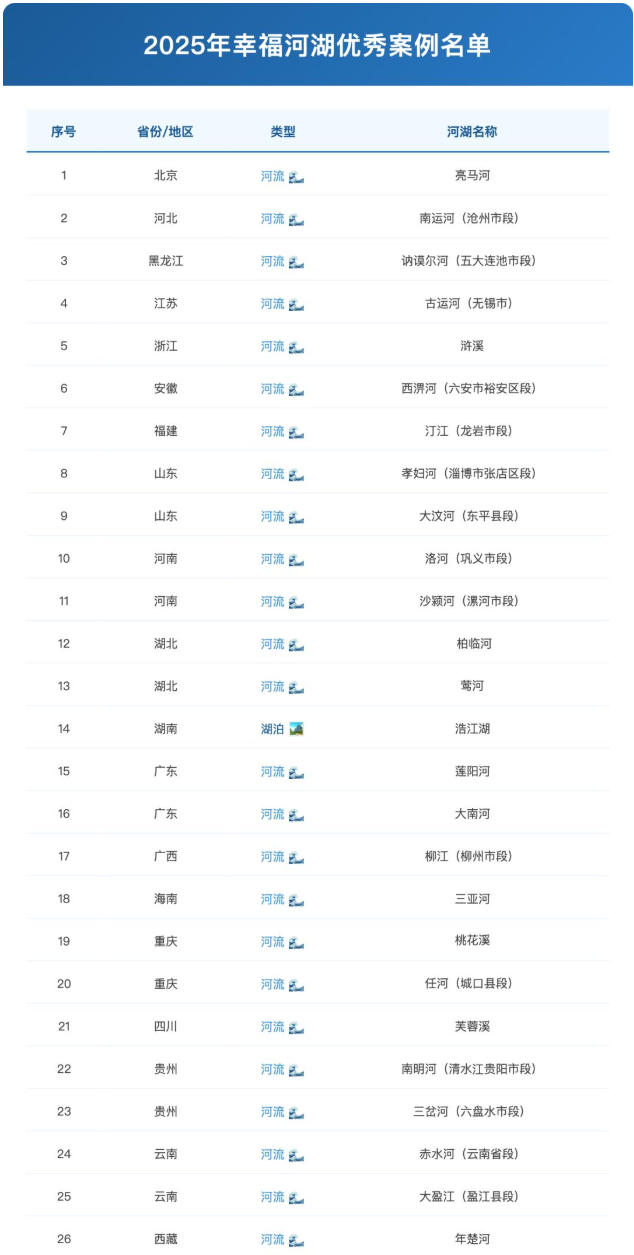 2025年幸福河湖优秀案例名单

| 序号 | 省份/地区 | 类型 | 河湖名称 |
|---|---|---|---|
| 1 | 北京 | 河流 | 亮马河 |
| 2 | 河北 | 河流 | 南运河（沧州市段） |
| 3 | 黑龙江 | 河流 | 讷谟尔河（五大连池市段） |
| 4 | 江苏 | 河流 | 古运河（无锡市） |
| 5 | 浙江 | 河流 | 浒溪 |
| 6 | 安徽 | 河流 | 西淠河（六安市裕安区段） |
| 7 | 福建 | 河流 | 汀江（龙岩市段） |
| 8 | 山东 | 河流 | 孝妇河（淄博市张店区段） |
| 9 | 山东 | 河流 | 大汶河（东平县段） |
| 10 | 河南 | 河流 | 洛河（巩义市段） |
| 11 | 河南 | 河流 | 沙颍河（漯河市段） |
| 12 | 湖北 | 河流 | 柏临河 |
| 13 | 湖北 | 河流 | 莺河 |
| 14 | 湖南 | 湖泊 | 浩江湖 |
| 15 | 广东 | 河流 | 莲阳河 |
| 16 | 广东 | 河流 | 大南河 |
| 17 | 广西 | 河流 | 柳江（柳州市段） |
| 18 | 海南 | 河流 | 三亚河 |
| 19 | 重庆 | 河流 | 桃花溪 |
| 20 | 重庆 | 河流 | 任河（城口县段） |
| 21 | 四川 | 河流 | 芙蓉溪 |
| 22 | 贵州 | 河流 | 南明河（清水江贵阳市段） |
| 23 | 贵州 | 河流 | 三岔河（六盘水市段） |
| 24 | 云南 | 河流 | 赤水河（云南省段） |
| 25 | 云南 | 河流 | 大盈江（盈江县段） |
| 26 | 西藏 | 河流 | 年楚河 |